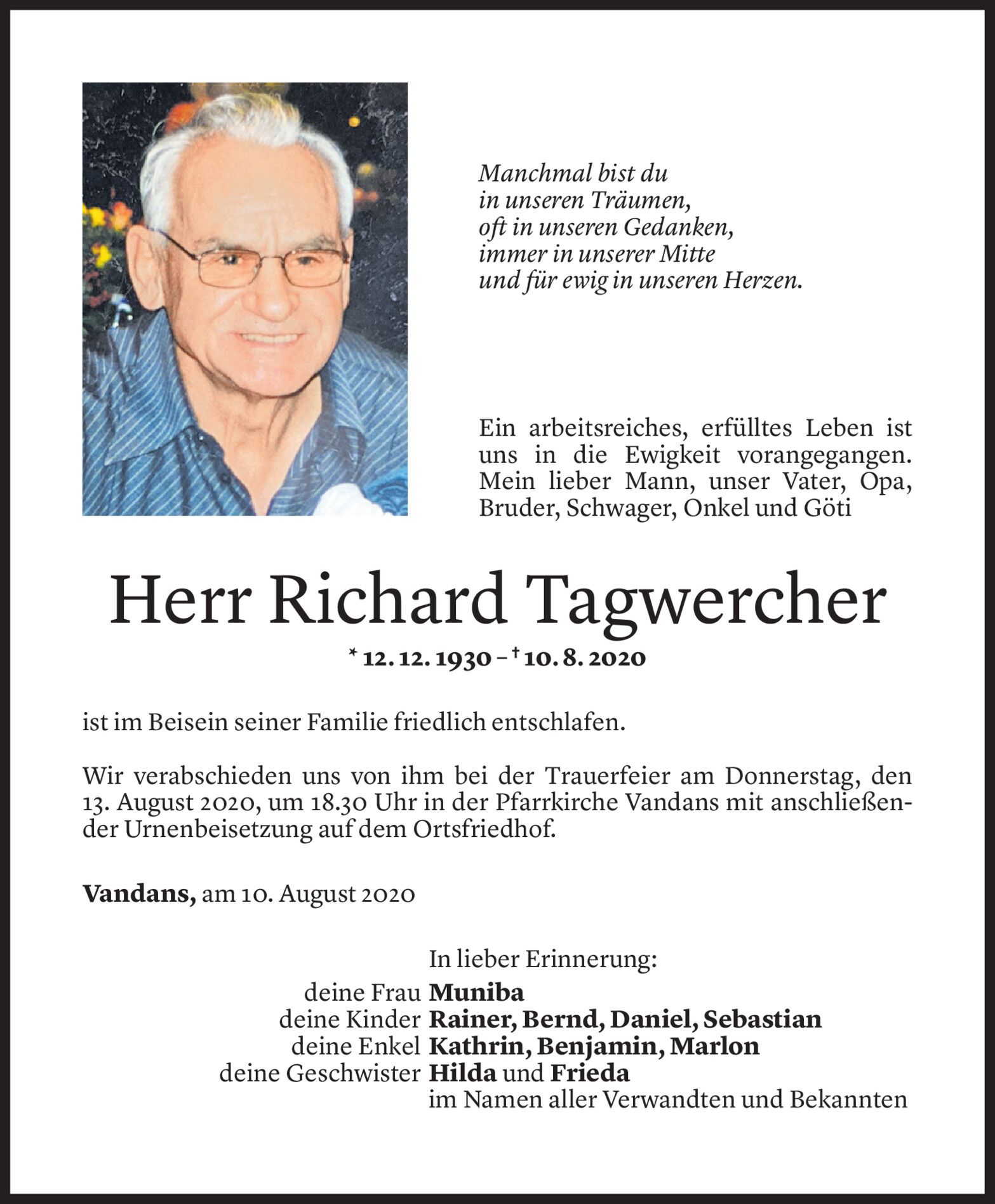 Manchmal bist du
in unseren Träumen,
oft in unseren Gedanken,
immer in unserer Mitte
und für ewig in unseren Herzen.

Ein arbeitsreiches, erfülltes Leben ist uns in die Ewigkeit vorangegangen. Mein lieber Mann, unser Vater, Opa, Bruder, Schwager, Onkel und Göti

Herr Richard Tagwercher

* 12. 12. 1930 – † 10. 8. 2020

ist im Beisein seiner Familie friedlich entschlafen.

Wir verabschieden uns von ihm bei der Trauerfeier am Donnerstag, den 13. August 2020, um 18.30 Uhr in der Pfarrkirche Vandans mit anschließender Urnenbeisetzung auf dem Ortsfriedhof.

Vandans, am 10. August 2020

In lieber Erinnerung:
deine Frau Muniba
deine Kinder Rainer, Bernd, Daniel, Sebastian
deine Enkel Kathrin, Benjamin, Marlon
deine Geschwister Hilda und Frieda
im Namen aller Verwandten und Bekannten